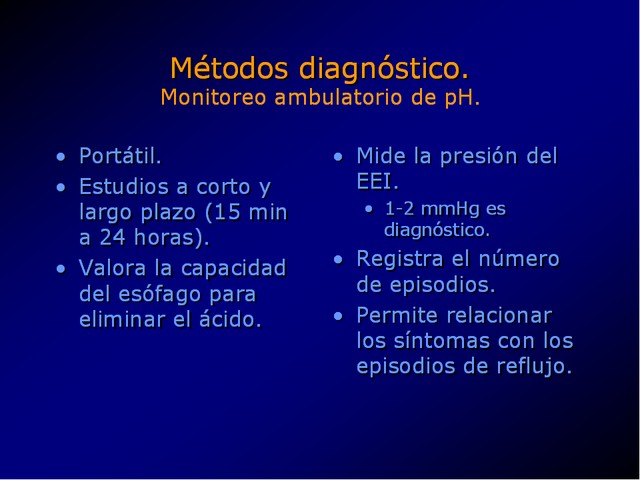 Métodos diagnóstico.
Monitoreo ambulatorio de pH.

• Portátil.
• Estudios a corto y largo plazo (15 min a 24 horas).
• Valora la capacidad del esófago para eliminar el ácido.

• Mide la presión del EEI.
  • 1-2 mmHg es diagnóstico.
• Registra el número de episodios.
• Permite relacionar los síntomas con los episodios de reflujo.